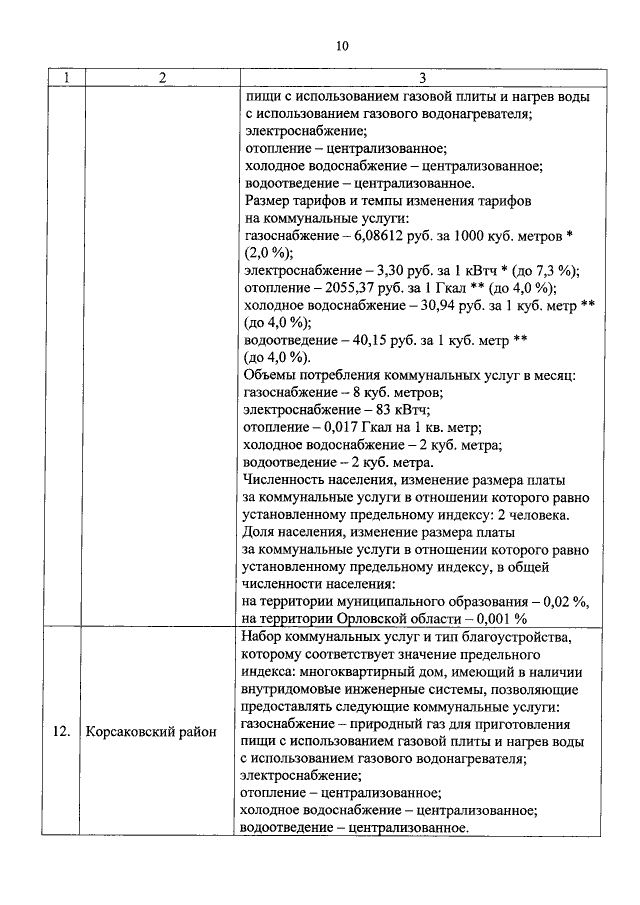 10

| 1 | 2 | 3 |
|---|---|---|
| | | пищи с использованием газовой плиты и нагрев воды с использованием газового водонагревателя; электроснабжение; отопление – централизованное; холодное водоснабжение – централизованное; водоотведение – централизованное. Размер тарифов и темпы изменения тарифов на коммунальные услуги: газоснабжение – 6,08612 руб. за 1000 куб. метров * (2,0 %); электроснабжение – 3,30 руб. за 1 кВтч * (до 7,3 %); отопление – 2055,37 руб. за 1 Гкал ** (до 4,0 %); холодное водоснабжение – 30,94 руб. за 1 куб. метр ** (до 4,0 %); водоотведение – 40,15 руб. за 1 куб. метр ** (до 4,0 %). Объемы потребления коммунальных услуг в месяц: газоснабжение – 8 куб. метров; электроснабжение – 83 кВтч; отопление – 0,017 Гкал на 1 кв. метр; холодное водоснабжение – 2 куб. метра; водоотведение – 2 куб. метра. Численность населения, изменение размера платы за коммунальные услуги в отношении которого равно установленному предельному индексу: 2 человека. Доля населения, изменение размера платы за коммунальные услуги в отношении которого равно установленному предельному индексу, в общей численности населения: на территории муниципального образования – 0,02 %, на территории Орловской области – 0,001 % |
| 12. | Корсаковский район | Набор коммунальных услуг и тип благоустройства, которому соответствует значение предельного индекса: многоквартирный дом, имеющий в наличии внутридомовые инженерные системы, позволяющие предоставлять следующие коммунальные услуги: газоснабжение – природный газ для приготовления пищи с использованием газовой плиты и нагрев воды с использованием газового водонагревателя; электроснабжение; отопление – централизованное; холодное водоснабжение – централизованное; водоотведение – централизованное. |